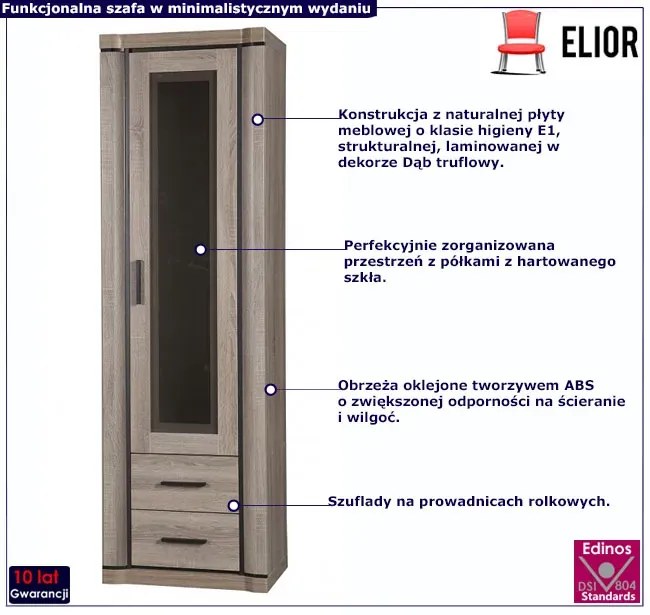 Funkcjonalna szafa w minimalistycznym wydaniu

ELIOR

Konstrukcja z naturalnej płyty meblowej o klasie higieny E1, strukturalnej, laminowanej w dekorze Dąb truflowy.

Perfekcyjnie zorganizowana przestrzeń z półkami z hartowanego szkła.

Obrzeża oklejone tworzywem ABS o zwiększonej odporności na ścieranie i wilgoć.

Szuflady na prowadnicach rolkowych.

10 lat
Gwarancji

Edinos
DSI 804
Standards